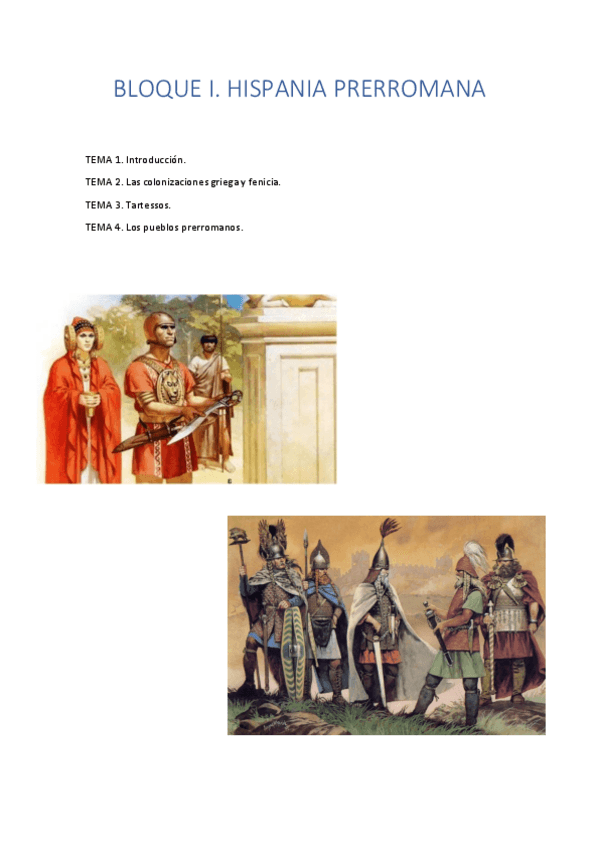 BLOQUE I. HISPANIA PRERROMANA

TEMA 1. Introducción.

TEMA 2. Las colonizaciones griega y fenicia.

TEMA 3. Tartessos.

TEMA 4. Los pueblos prerromanos.